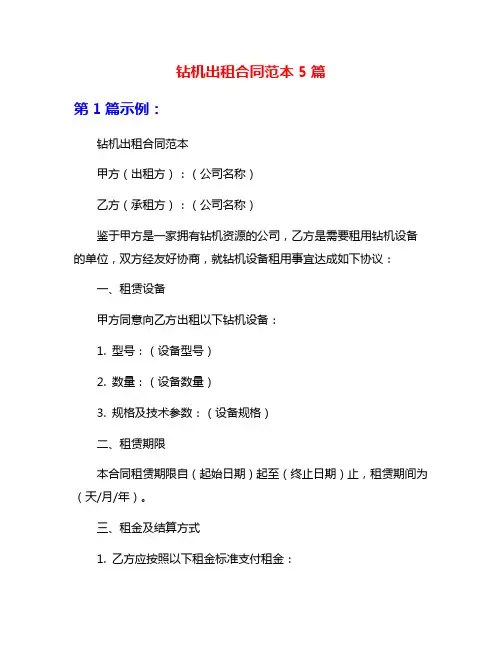 钻机出租合同范本 5 篇

第 1 篇示例：

钻机出租合同范本

甲方（出租方）：（公司名称）

乙方（承租方）：（公司名称）

鉴于甲方是一家拥有钻机资源的公司，乙方是需要租用钻机设备的单位，双方经友好协商，就钻机设备租用事宜达成如下协议：

一、租赁设备

甲方同意向乙方出租以下钻机设备：

1. 型号：（设备型号）

2. 数量：（设备数量）

3. 规格及技术参数：（设备规格）

二、租赁期限

本合同租赁期限自（起始日期）起至（终止日期）止，租赁期间为（天/月/年）。

三、租金及结算方式

1. 乙方应按照以下租金标准支付租金：